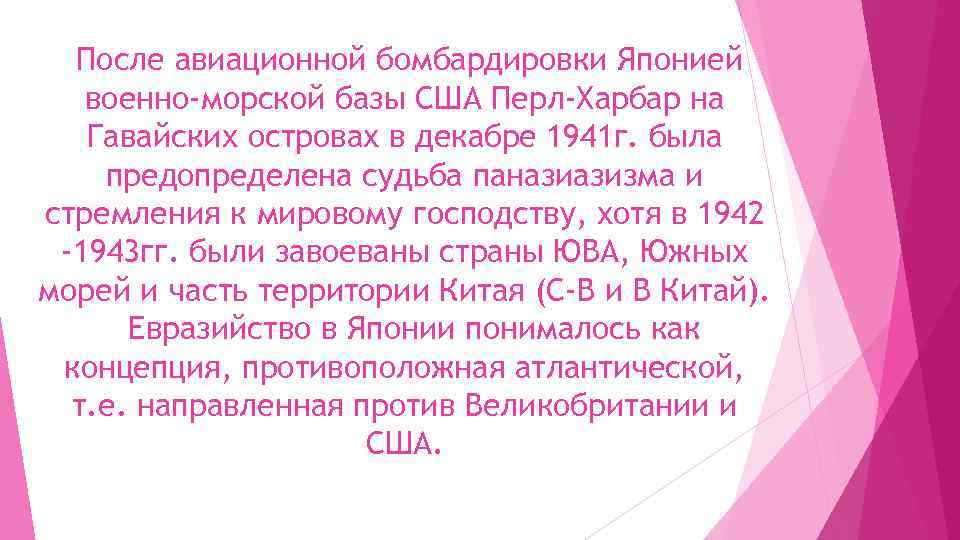 После авиационной бомбардировки Японией военно-морской базы США Перл-Харбар на Гавайских островах в декабре 1941г. была предопределена судьба паназиазизма и стремления к мировому господству, хотя в 1942 -1943гг. были завоеваны страны ЮВА, Южных морей и часть территории Китая (С-В и В Китай).

Евразийство в Японии понималось как концепция, противоположная атлантической, т.е. направленная против Великобритании и США.